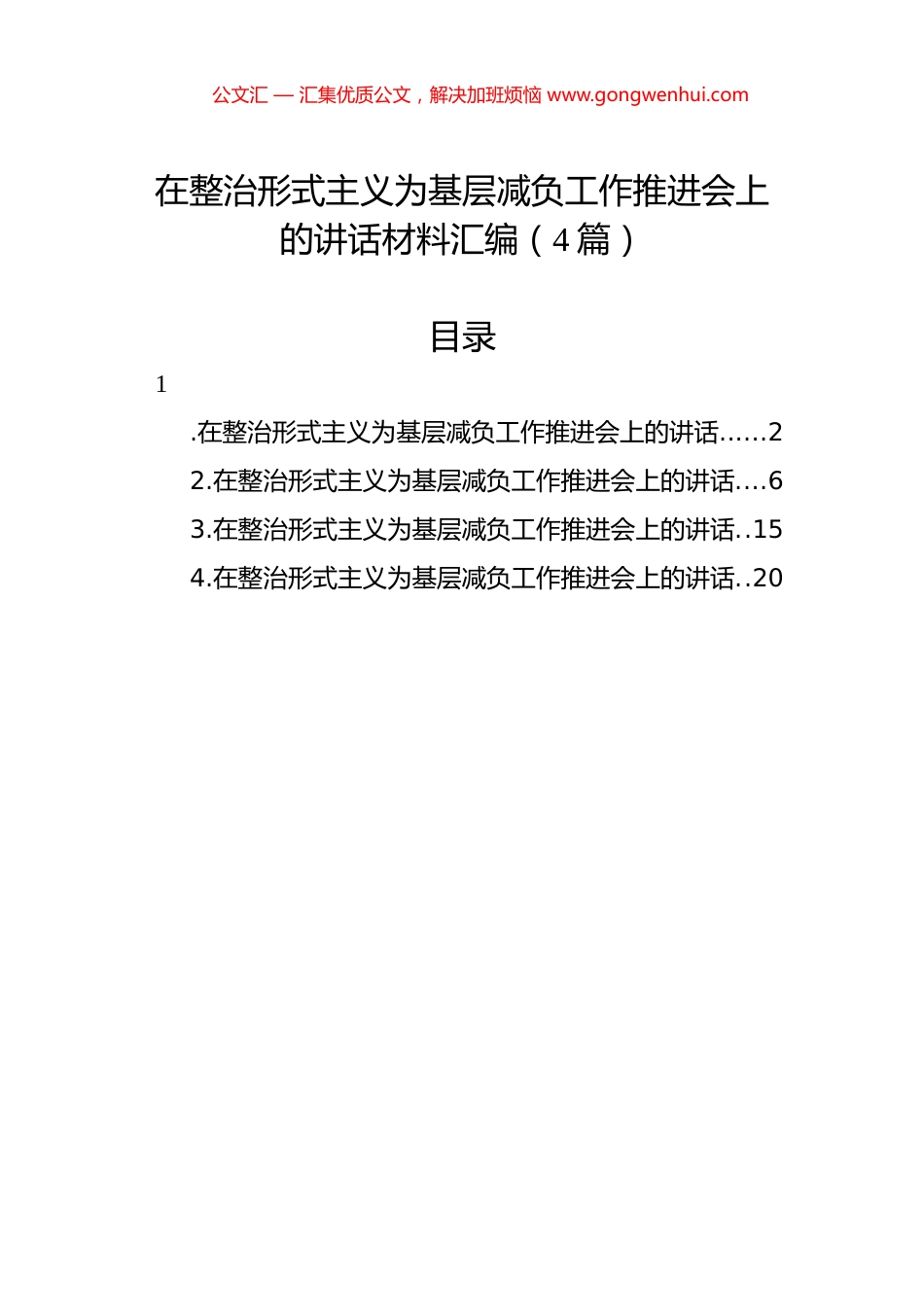 公文汇 — 汇集优质公文，解决加班烦恼 www.gongwenhui.com

在整治形式主义为基层减负工作推进会上的讲话材料汇编（4篇）

目录

1

.在整治形式主义为基层减负工作推进会上的讲话……2

2.在整治形式主义为基层减负工作推进会上的讲话….6

3.在整治形式主义为基层减负工作推进会上的讲话..15

4.在整治形式主义为基层减负工作推进会上的讲话..20